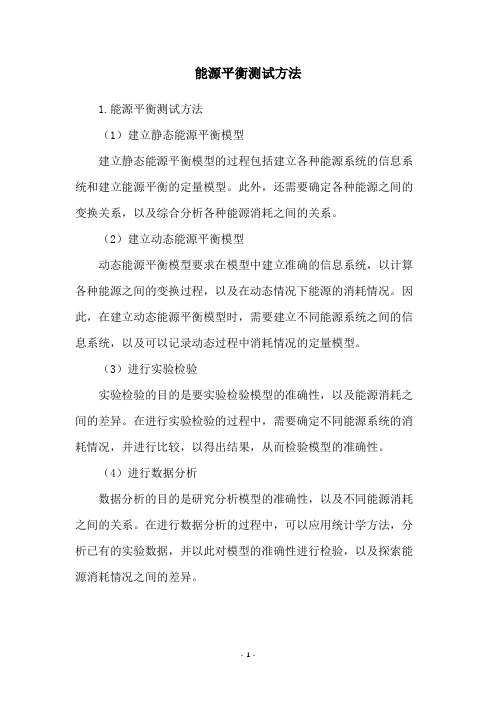 能源平衡测试方法

1.能源平衡测试方法

（1）建立静态能源平衡模型

建立静态能源平衡模型的过程包括建立各种能源系统的信息系统和建立能源平衡的定量模型。此外，还需要确定各种能源之间的变换关系，以及综合分析各种能源消耗之间的关系。

（2）建立动态能源平衡模型

动态能源平衡模型要求在模型中建立准确的信息系统，以计算各种能源之间的变换过程，以及在动态情况下能源的消耗情况。因此，在建立动态能源平衡模型时，需要建立不同能源系统之间的信息系统，以及可以记录动态过程中消耗情况的定量模型。

（3）进行实验检验

实验检验的目的是要实验检验模型的准确性，以及能源消耗之间的差异。在进行实验检验的过程中，需要确定不同能源系统的消耗情况，并进行比较，以得出结果，从而检验模型的准确性。

（4）进行数据分析

数据分析的目的是研究分析模型的准确性，以及不同能源消耗之间的关系。在进行数据分析的过程中，可以应用统计学方法，分析已有的实验数据，并以此对模型的准确性进行检验，以及探索能源消耗情况之间的差异。

- 1 -